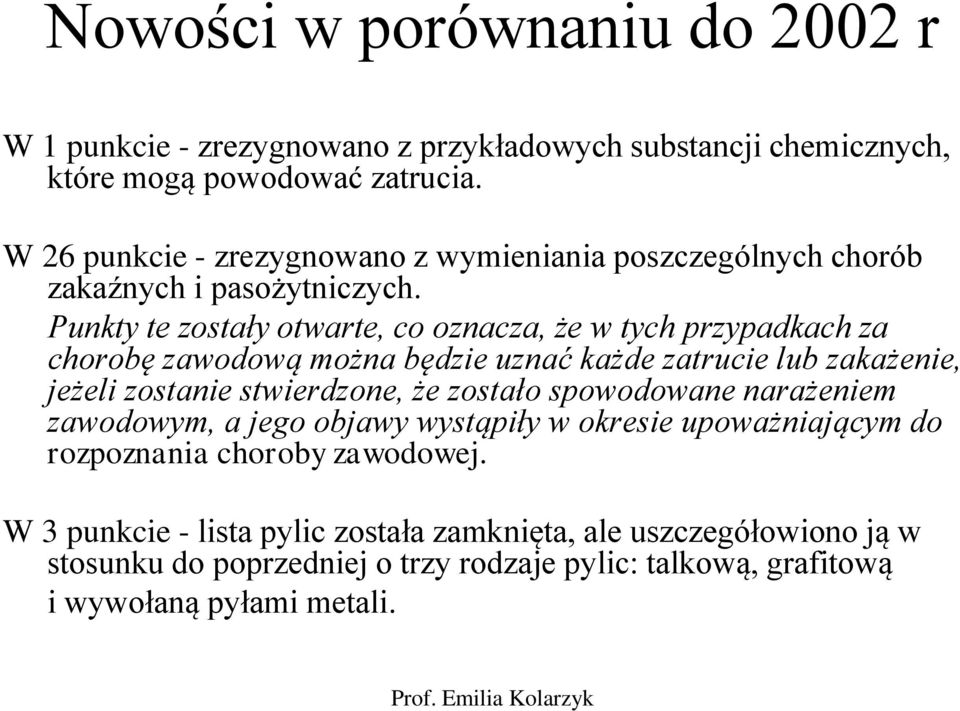 Nowości w porównaniu do 2002 r

W 1 punkcie - zrezygnowano z przykładowych substancji chemicznych, które mogą powodować zatrucia.

W 26 punkcie - zrezygnowano z wymieniania poszczególnych chorób zakaźnych i pasożytniczych.

Punkty te zostały otwarte, co oznacza, że w tych przypadkach za chorobę zawodową można będzie uznać każde zatrucie lub zakażenie, jeżeli zostanie stwierdzone, że zostało spowodowane narażeniem zawodowym, a jego objawy wystąpiły w okresie upoważniającym do rozpoznania choroby zawodowej.

W 3 punkcie - lista pylic została zamknięta, ale uszczegółowiono ją w stosunku do poprzedniej o trzy rodzaje pylic: talkową, grafitową i wywołaną pyłami metali.

Prof. Emilia Kolarzyk